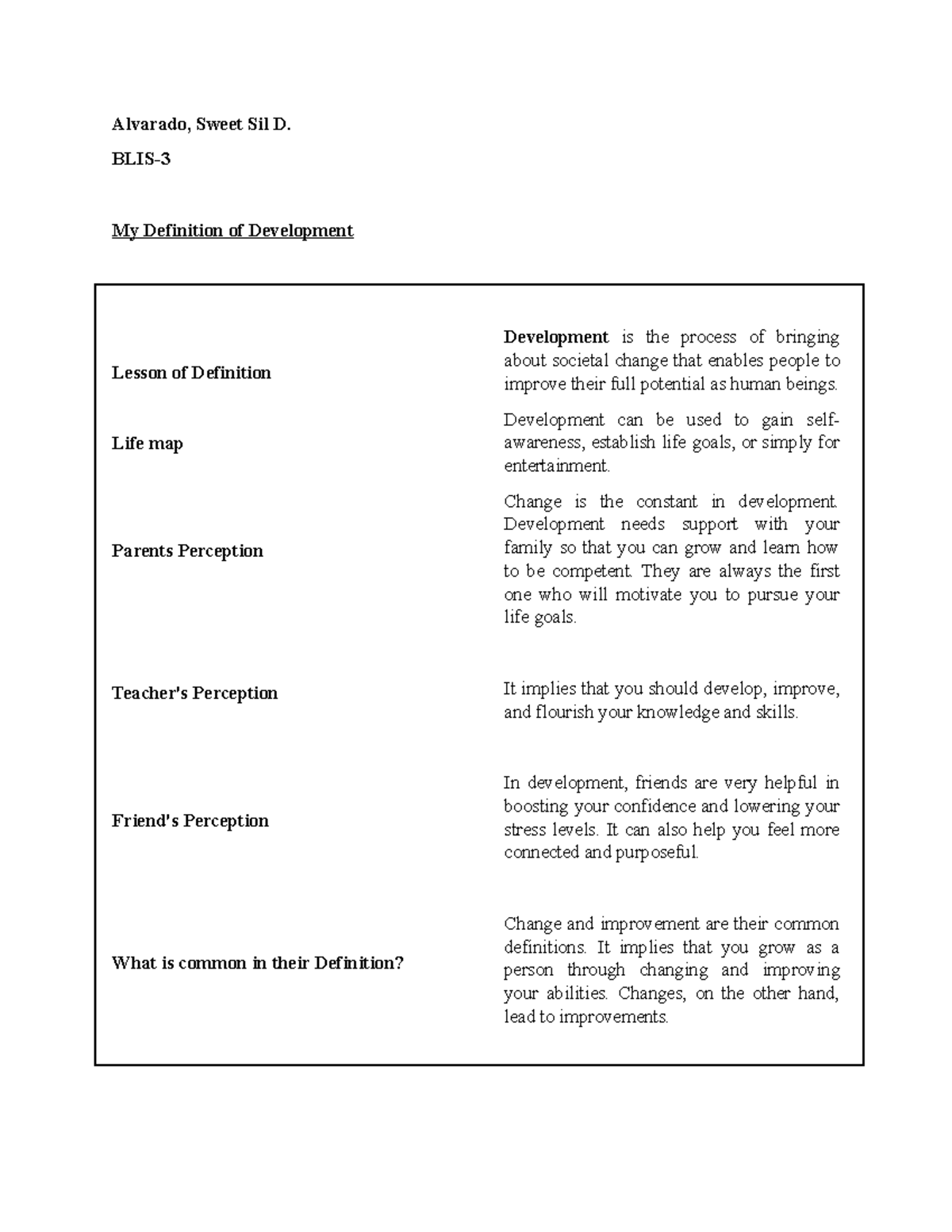 Alvarado, Sweet Sil D.

BLIS-3

My Definition of Development

| | |
|---|---|
| Lesson of Definition | Development is the process of bringing about societal change that enables people to improve their full potential as human beings. |
| Life map | Development can be used to gain self-awareness, establish life goals, or simply for entertainment. |
| Parents Perception | Change is the constant in development. Development needs support with your family so that you can grow and learn how to be competent. They are always the first one who will motivate you to pursue your life goals. |
| Teacher's Perception | It implies that you should develop, improve, and flourish your knowledge and skills. |
| Friend's Perception | In development, friends are very helpful in boosting your confidence and lowering your stress levels. It can also help you feel more connected and purposeful. |
| What is common in their Definition? | Change and improvement are their common definitions. It implies that you grow as a person through changing and improving your abilities. Changes, on the other hand, lead to improvements. |